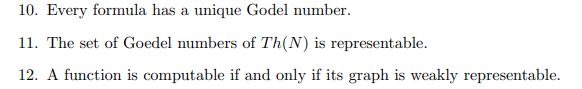 10. Every formula has a unique Godel number.

11. The set of Goedel numbers of $Th(N)$ is representable.

12. A function is computable if and only if its graph is weakly representable.